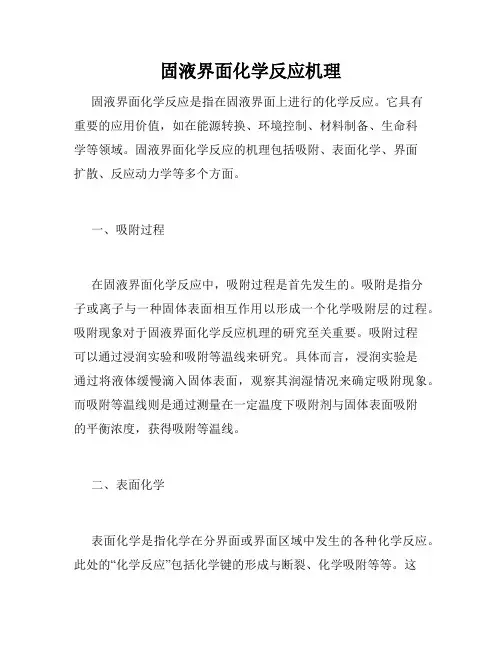 固液界面化学反应机理

固液界面化学反应是指在固液界面上进行的化学反应。它具有重要的应用价值，如在能源转换、环境控制、材料制备、生命科学等领域。固液界面化学反应的机理包括吸附、表面化学、界面扩散、反应动力学等多个方面。

一、吸附过程

在固液界面化学反应中，吸附过程是首先发生的。吸附是指分子或离子与一种固体表面相互作用以形成一个化学吸附层的过程。吸附现象对于固液界面化学反应机理的研究至关重要。吸附过程可以通过浸润实验和吸附等温线来研究。具体而言，浸润实验是通过将液体缓慢滴入固体表面，观察其润湿情况来确定吸附现象。而吸附等温线则是通过测量在一定温度下吸附剂与固体表面吸附的平衡浓度，获得吸附等温线。

二、表面化学

表面化学是指化学在分界面或界面区域中发生的各种化学反应。此处的“化学反应”包括化学键的形成与断裂、化学吸附等等。这